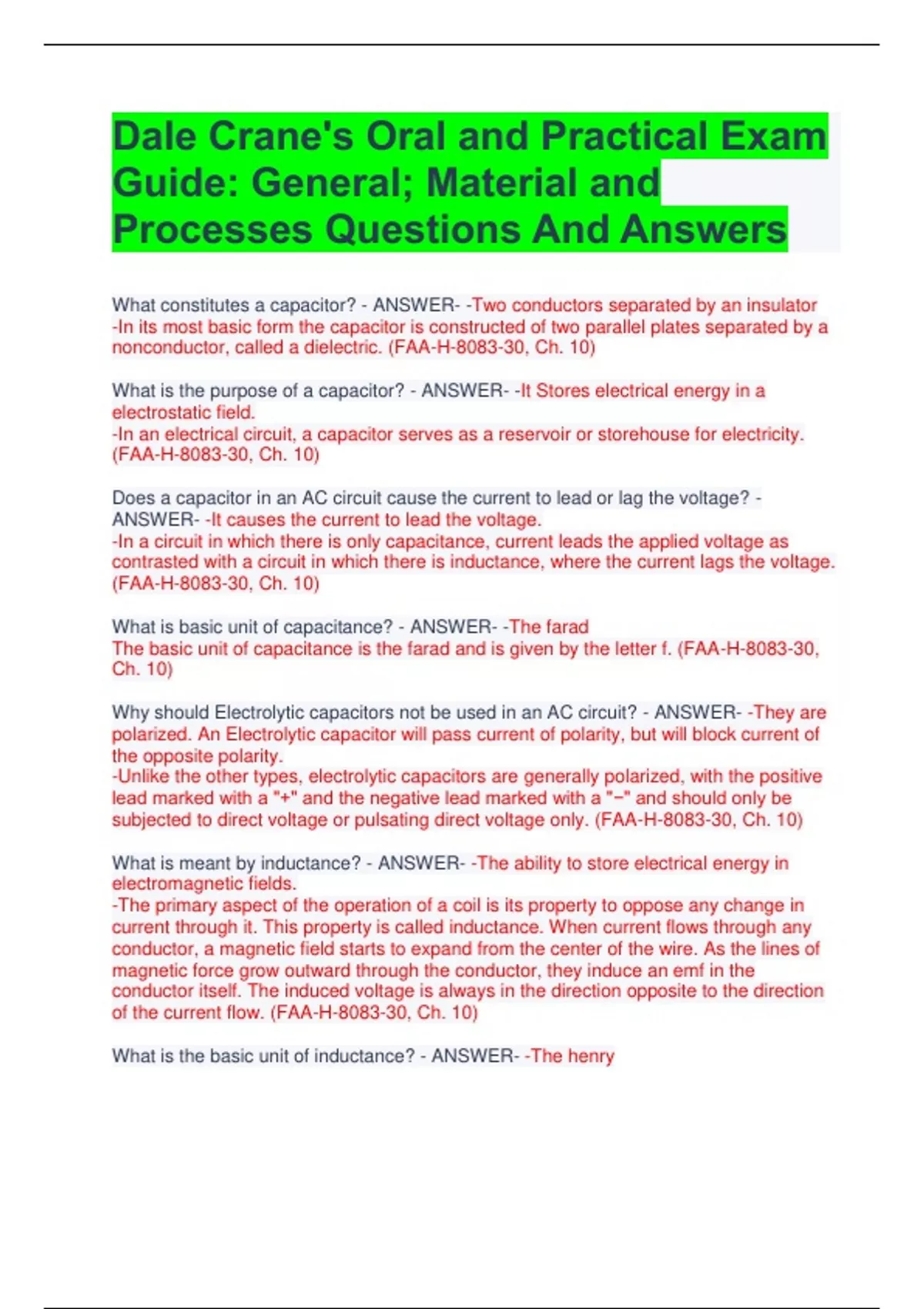 Dale Crane's Oral and Practical Exam Guide: General; Material and Processes Questions And Answers

What constitutes a capacitor? - ANSWER- -Two conductors separated by an insulator
-In its most basic form the capacitor is constructed of two parallel plates separated by a nonconductor, called a dielectric. (FAA-H-8083-30, Ch. 10)

What is the purpose of a capacitor? - ANSWER- -It Stores electrical energy in a electrostatic field.
-In an electrical circuit, a capacitor serves as a reservoir or storehouse for electricity. (FAA-H-8083-30, Ch. 10)

Does a capacitor in an AC circuit cause the current to lead or lag the voltage? - ANSWER- -It causes the current to lead the voltage.
-In a circuit in which there is only capacitance, current leads the applied voltage as contrasted with a circuit in which there is inductance, where the current lags the voltage. (FAA-H-8083-30, Ch. 10)

What is basic unit of capacitance? - ANSWER- -The farad
The basic unit of capacitance is the farad and is given by the letter f. (FAA-H-8083-30, Ch. 10)

Why should Electrolytic capacitors not be used in an AC circuit? - ANSWER- -They are polarized. An Electrolytic capacitor will pass current of polarity, but will block current of the opposite polarity.
-Unlike the other types, electrolytic capacitors are generally polarized, with the positive lead marked with a "+" and the negative lead marked with a "−" and should only be subjected to direct voltage or pulsating direct voltage only. (FAA-H-8083-30, Ch. 10)

What is meant by inductance? - ANSWER- -The ability to store electrical energy in electromagnetic fields.
-The primary aspect of the operation of a coil is its property to oppose any change in current through it. This property is called inductance. When current flows through any conductor, a magnetic field starts to expand from the center of the wire. As the lines of magnetic force grow outward through the conductor, they induce an emf in the conductor itself. The induced voltage is always in the direction opposite to the direction of the current flow. (FAA-H-8083-30, Ch. 10)

What is the basic unit of inductance? - ANSWER- -The henry